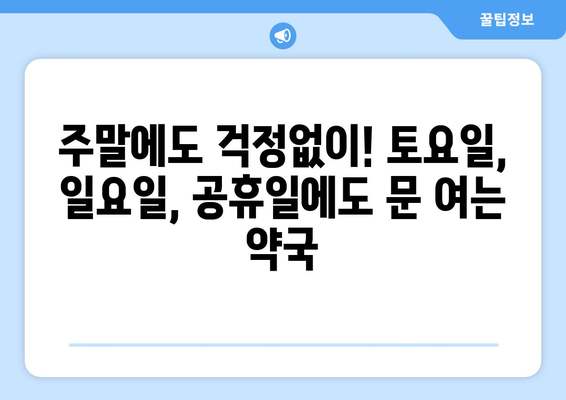 꿀팁정보

주말에도 걱정없이! 토요일, 일요일, 공휴일에도 문 여는 약국